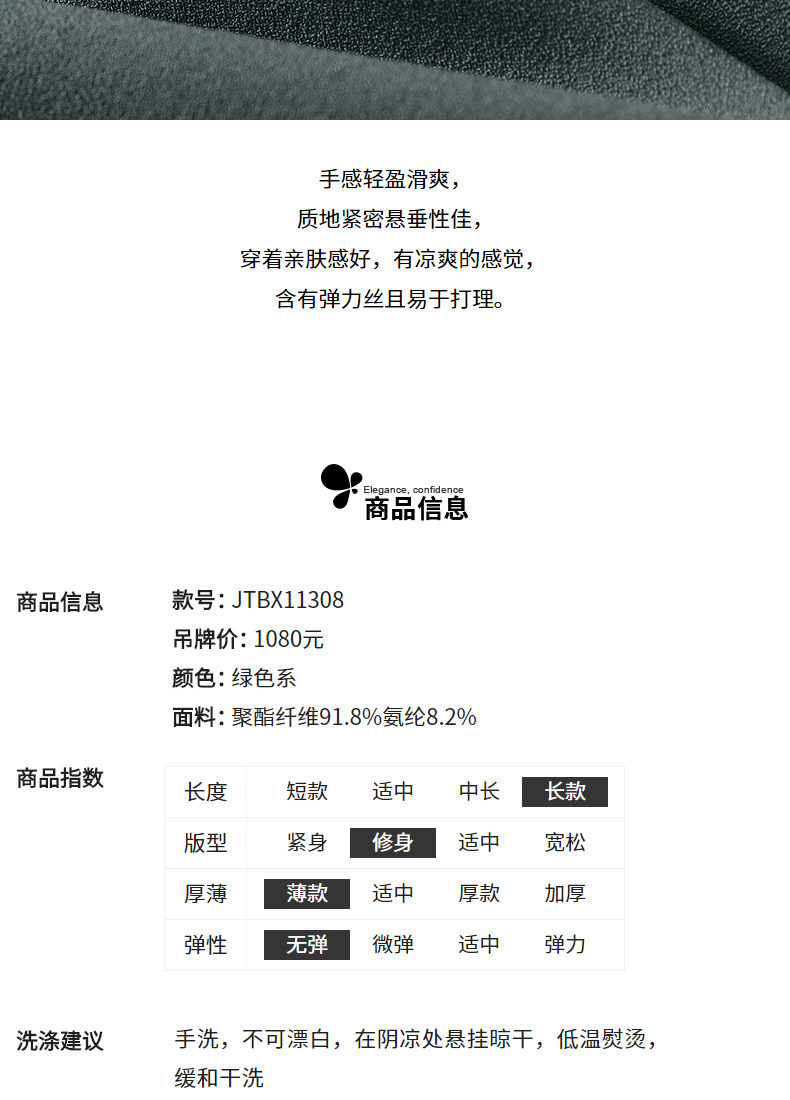 手感轻盈滑爽，
质地紧密悬垂性佳，
穿着亲肤感好，有凉爽的感觉，
含有弹力丝且易于打理。

Elegance, confidence
商品信息

商品信息
款号：JTBX11308
吊牌价：1080元
颜色：绿色系
面料：聚酯纤维91.8%氨纶8.2%

商品指数
| 长度 | 短款 | 适中 | 中长 | 长款 |
|---|---|---|---|---|
| 版型 | 紧身 | 修身 | 适中 | 宽松 |
| 厚薄 | 薄款 | 适中 | 厚款 | 加厚 |
| 弹性 | 无弹 | 微弹 | 适中 | 弹力 |

洗涤建议
手洗，不可漂白，在阴凉处悬挂晾干，低温熨烫，缓和干洗